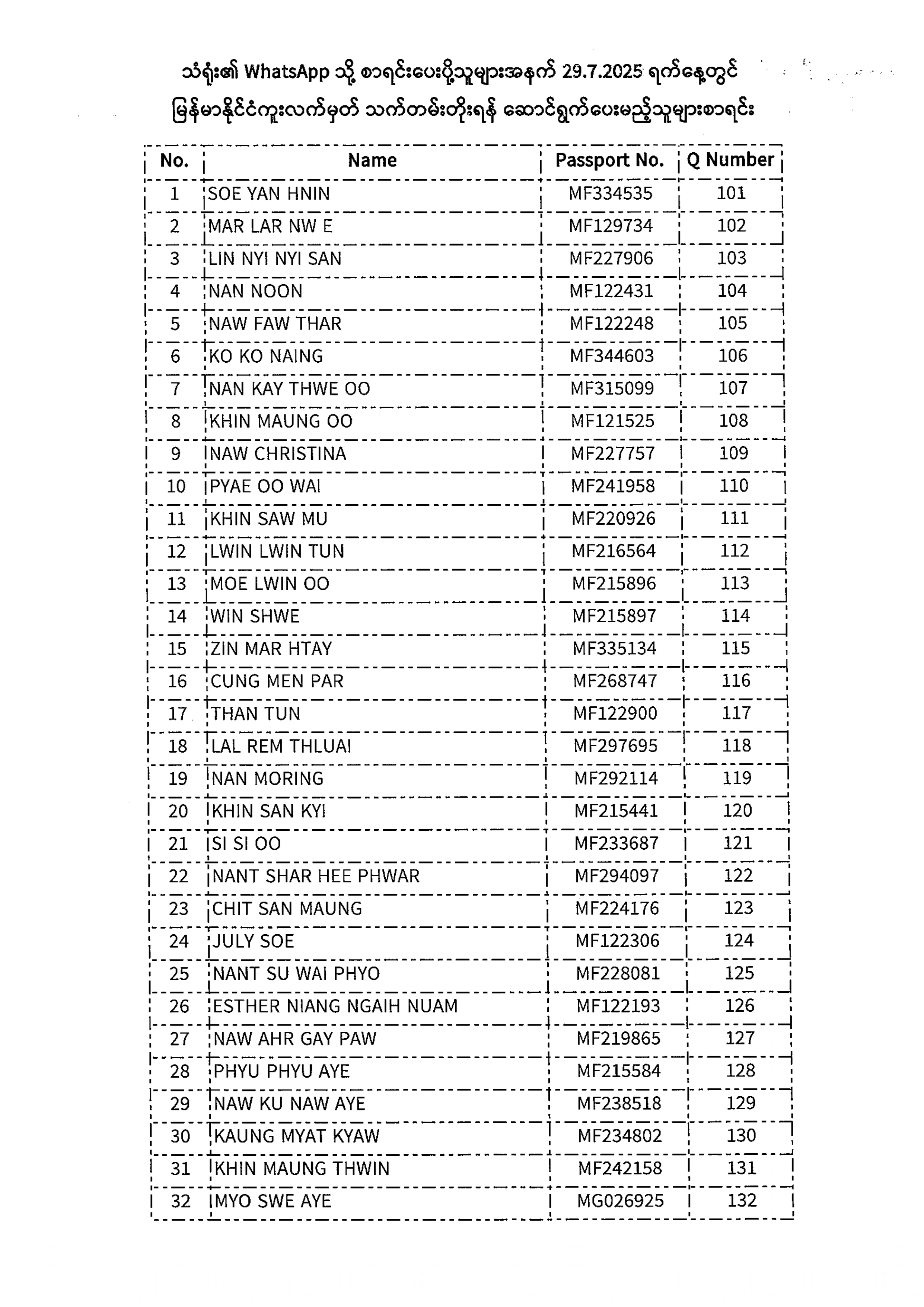 သံရုံး၏ WhatsApp သို့ စာရင်းပေးပို့သူများအနက် 29.7.2025 ရက်နေ့တွင် မြန်မာနိုင်ငံကူးလက်မှတ် သက်တမ်းတိုးရန် ဆောင်ရွက်ပေးမည့်သူများစာရင်း

| No. | Name | Passport No. | Q Number |
|---|---|---|---|
| 1 | SOE YAN HNIN | MF334535 | 101 |
| 2 | MAR LAR NW E | MF129734 | 102 |
| 3 | LIN NYI NYI SAN | MF227906 | 103 |
| 4 | NAN NOON | MF122431 | 104 |
| 5 | NAW FAW THAR | MF122248 | 105 |
| 6 | KO KO NAING | MF344603 | 106 |
| 7 | NAN KAY THWE OO | MF315099 | 107 |
| 8 | KHIN MAUNG OO | MF121525 | 108 |
| 9 | NAW CHRISTINA | MF227757 | 109 |
| 10 | PYAE OO WAI | MF241958 | 110 |
| 11 | KHIN SAW MU | MF220926 | 111 |
| 12 | LWIN LWIN TUN | MF216564 | 112 |
| 13 | MOE LWIN OO | MF215896 | 113 |
| 14 | WIN SHWE | MF215897 | 114 |
| 15 | ZIN MAR HTAY | MF335134 | 115 |
| 16 | CUNG MEN PAR | MF268747 | 116 |
| 17 | THAN TUN | MF122900 | 117 |
| 18 | LAL REM THLUAI | MF297695 | 118 |
| 19 | NAN MORING | MF292114 | 119 |
| 20 | KHIN SAN KYI | MF215441 | 120 |
| 21 | SI SI OO | MF233687 | 121 |
| 22 | NANT SHAR HEE PHWAR | MF294097 | 122 |
| 23 | CHIT SAN MAUNG | MF224176 | 123 |
| 24 | JULY SOE | MF122306 | 124 |
| 25 | NANT SU WAI PHYO | MF228081 | 125 |
| 26 | ESTHER NIANG NGAIH NUAM | MF122193 | 126 |
| 27 | NAW AHR GAY PAW | MF219865 | 127 |
| 28 | PHYU PHYU AYE | MF215584 | 128 |
| 29 | NAW KU NAW AYE | MF238518 | 129 |
| 30 | KAUNG MYAT KYAW | MF234802 | 130 |
| 31 | KHIN MAUNG THWIN | MF242158 | 131 |
| 32 | MYO SWE AYE | MG026925 | 132 |